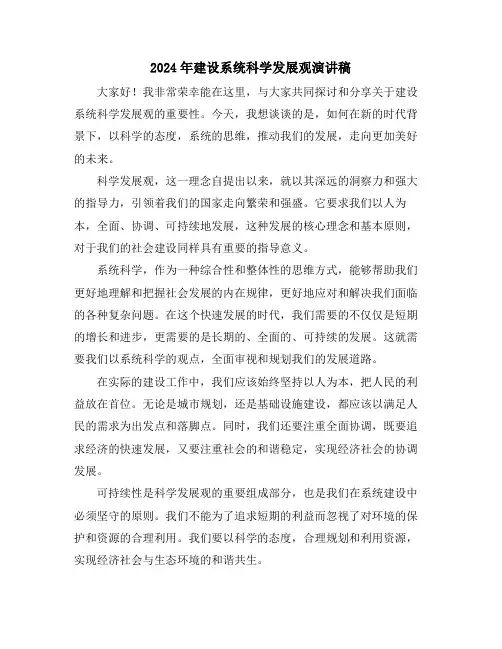 2024年建设系统科学发展观演讲稿

大家好！我非常荣幸能在这里，与大家共同探讨和分享关于建设系统科学发展观的重要性。今天，我想谈谈的是，如何在新的时代背景下，以科学的态度，系统的思维，推动我们的发展，走向更加美好的未来。

科学发展观，这一理念自提出以来，就以其深远的洞察力和强大的指导力，引领着我们的国家走向繁荣和强盛。它要求我们以人为本，全面、协调、可持续地发展，这种发展的核心理念和基本原则，对于我们的社会建设同样具有重要的指导意义。

系统科学，作为一种综合性和整体性的思维方式，能够帮助我们更好地理解和把握社会发展的内在规律，更好地应对和解决我们面临的各种复杂问题。在这个快速发展的时代，我们需要的不仅仅是短期的增长和进步，更需要的是长期的、全面的、可持续的发展。这就需要我们以系统科学的观点，全面审视和规划我们的发展道路。

在实际的建设工作中，我们应该始终坚持以人为本，把人民的利益放在首位。无论是城市规划，还是基础设施建设，都应该以满足人民的需求为出发点和落脚点。同时，我们还要注重全面协调，既要追求经济的快速发展，又要注重社会的和谐稳定，实现经济社会的协调发展。

可持续性是科学发展观的重要组成部分，也是我们在系统建设中必须坚守的原则。我们不能为了追求短期的利益而忽视了对环境的保护和资源的合理利用。我们要以科学的态度，合理规划和利用资源，实现经济社会与生态环境的和谐共生。